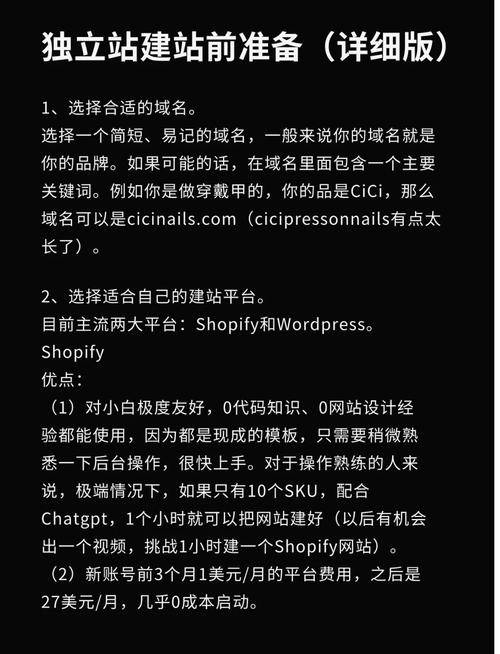 独立站建站前准备（详细版）

1、选择合适的域名。
选择一个简短、易记的域名，一般来说你的域名就是你的品牌。如果可能的话，在域名里面包含一个主要关键词。例如你是做穿戴甲的，你的品是CiCi，那么域名可以是cicinails.com（cicipressonnails有点太长了）。

2、选择适合自己的建站平台。
目前主流两大平台：Shopify和Wordpress。
Shopify
优点：
（1）对小白极度友好，0代码知识、0网站设计经验都能使用，因为都是现成的模板，只需要稍微熟悉一下后台操作，很快上手。对于操作熟练的人来说，极端情况下，如果只有10个SKU，配合Chatgpt，1个小时就可以把网站建好（以后有机会出一个视频，挑战1小时建一个Shopify网站）。
（2）新账号前3个月1美元/月的平台费用，之后是27美元/月，几乎0成本启动。